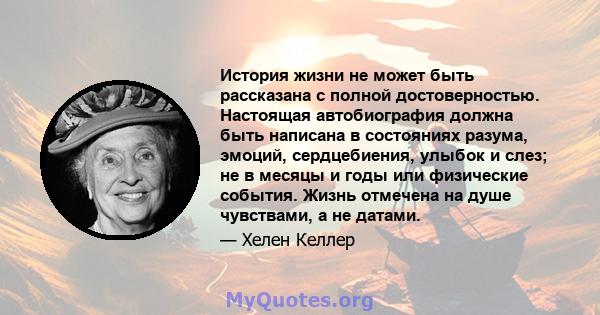 История жизни не может быть рассказана с полной достоверностью. Настоящая автобиография должна быть написана в состояниях разума, эмоций, сердцебиения, улыбок и слез; не в месяцы и годы или физические события. Жизнь отмечена на душе чувствами, а не датами.

— Хелен Келлер

MyQuotes.org